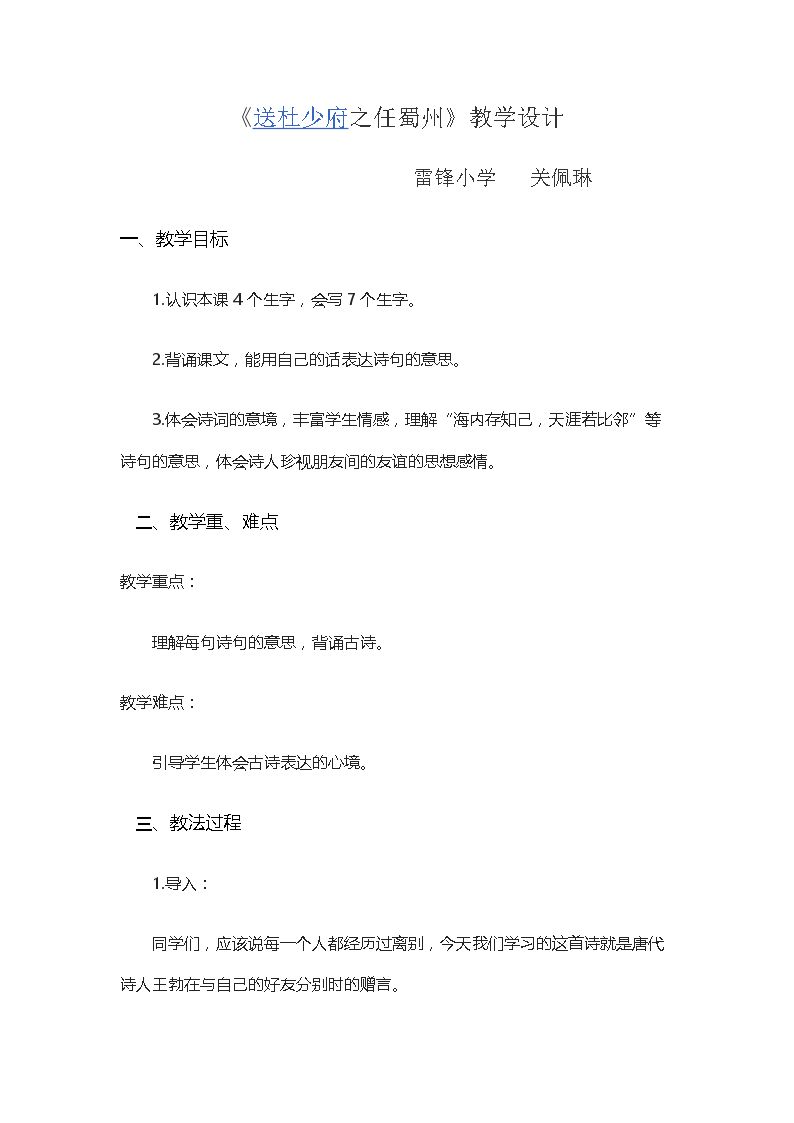 《送杜少府之任蜀州》教学设计

雷锋小学　关佩琳

一、教学目标

1.认识本课4个生字，会写7个生字。

2.背诵课文，能用自己的话表达诗句的意思。

3.体会诗词的意境，丰富学生情感，理解“海内存知己，天涯若比邻”等诗句的意思，体会诗人珍视朋友间的友谊的思想感情。

二、教学重、难点

教学重点：

理解每句诗句的意思，背诵古诗。

教学难点：

引导学生体会古诗表达的心境。

三、教法过程

1.导入：

同学们，应该说每一个人都经历过离别，今天我们学习的这首诗就是唐代诗人王勃在与自己的好友分别时的赠言。